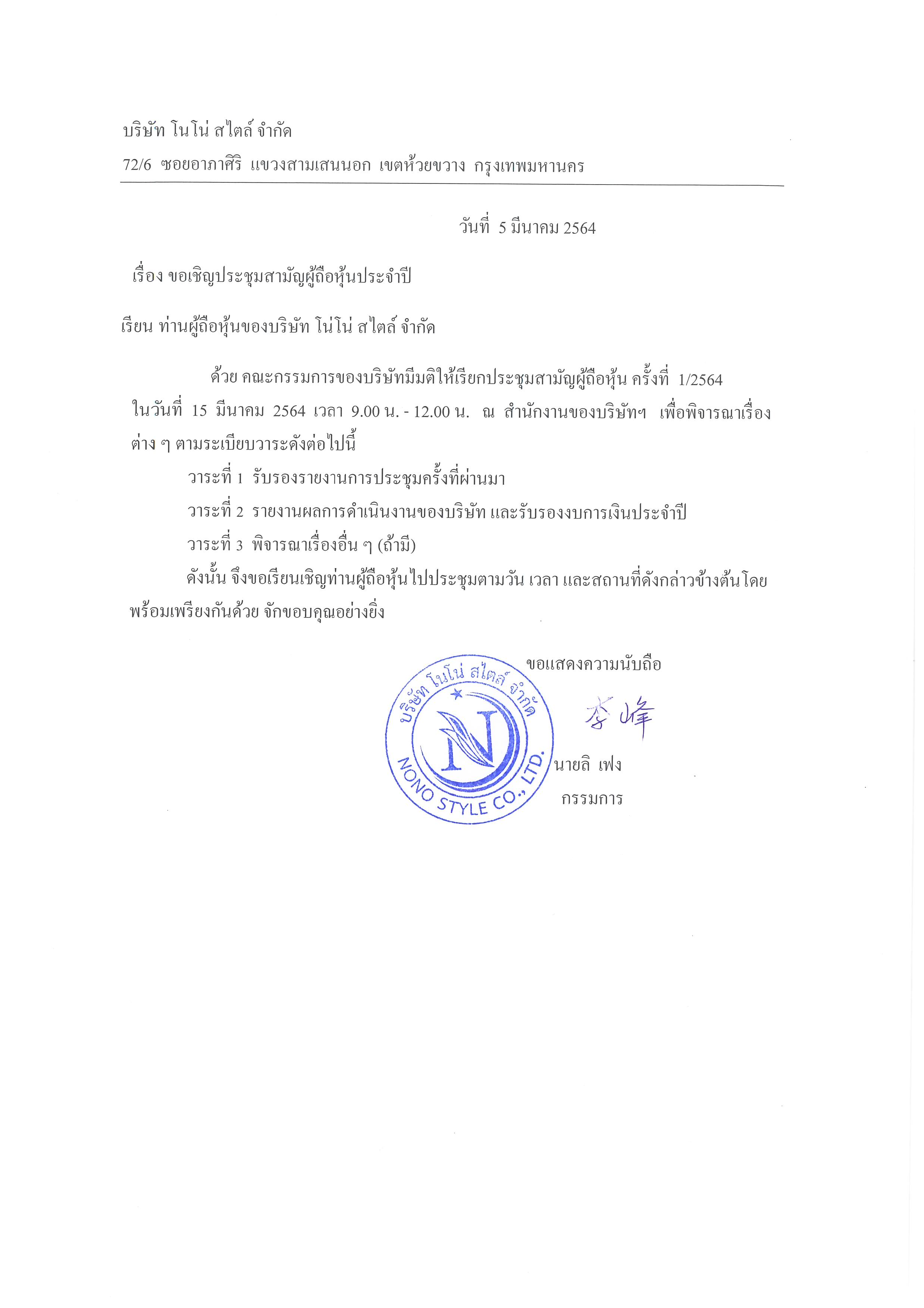 บริษัท โนโน่ สไตล์ จำกัด

72/6 ซอยอาภาศิริ แขวงสามเสนนอก เขตห้วยขวาง กรุงเทพมหานคร

วันที่ 5 มีนาคม 2564

เรื่อง ขอเชิญประชุมสามัญผู้ถือหุ้นประจำปี

เรียน ท่านผู้ถือหุ้นของบริษัท โน่โน่ สไตล์ จำกัด

ด้วย คณะกรรมการของบริษัทมีมติให้เรียกประชุมสามัญผู้ถือหุ้น ครั้งที่ 1/2564 ในวันที่ 15 มีนาคม 2564 เวลา 9.00 น. - 12.00 น. ณ สำนักงานของบริษัทฯ เพื่อพิจารณาเรื่องต่าง ๆ ตามระเบียบวาระดังต่อไปนี้

วาระที่ 1 รับรองรายงานการประชุมครั้งที่ผ่านมา

วาระที่ 2 รายงานผลการดำเนินงานของบริษัท และรับรองงบการเงินประจำปี

วาระที่ 3 พิจารณาเรื่องอื่น ๆ (ถ้ามี)

ดังนั้น จึงขอเรียนเชิญท่านผู้ถือหุ้นไปประชุมตามวัน เวลา และสถานที่ดังกล่าวข้างต้นโดยพร้อมเพรียงกันด้วย จักขอบคุณอย่างยิ่ง

ขอแสดงความนับถือ

บริษัท โนโน่ สไตล์ จำกัด
N
NONO STYLE CO., LTD.

李峰

นายลิ เฟง
กรรมการ